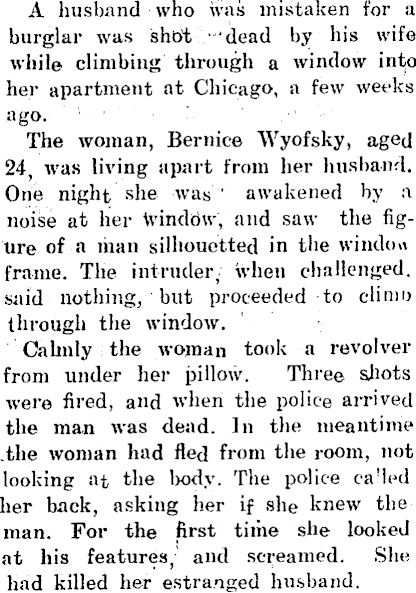 A husband who was mistaken for a burglar was shot dead by his wife while climbing through a window into her apartment at Chicago, a few weeks ago.

The woman, Bernice Wyofsky, aged 24, was living apart from her husband. One night she was awakened by a noise at her window, and saw the figure of a man silhouetted in the window frame. The intruder, when challenged. said nothing, but proceeded to climb through the window.

Calmly the woman took a revolver from under her pillow. Three shots were fired, and when the police arrived the man was dead. In the meantime the woman had fled from the room, not looking at the body. The police called her back, asking her if she knew the man. For the first time she looked at his features, and screamed. She had killed her estranged husband.